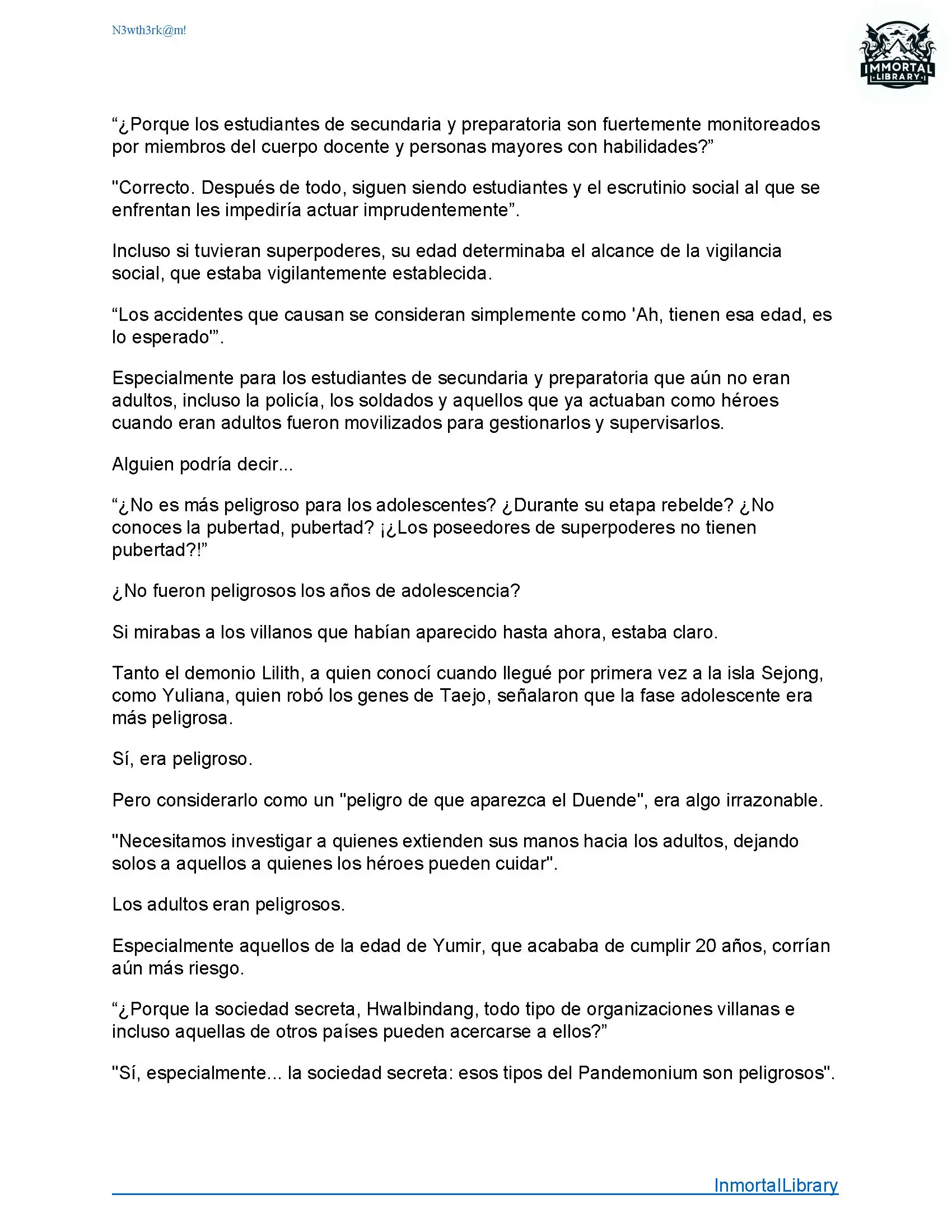 N3wth3rk@m!

IMMORTAL LIBRARY

“¿Porque los estudiantes de secundaria y preparatoria son fuertemente monitoreados por miembros del cuerpo docente y personas mayores con habilidades?”

"Correcto. Después de todo, siguen siendo estudiantes y el escrutinio social al que se enfrentan les impediría actuar imprudentemente”.

Incluso si tuvieran superpoderes, su edad determinaba el alcance de la vigilancia social, que estaba vigilantemente establecida.

“Los accidentes que causan se consideran simplemente como 'Ah, tienen esa edad, es lo esperado'”.

Especialmente para los estudiantes de secundaria y preparatoria que aún no eran adultos, incluso la policía, los soldados y aquellos que ya actuaban como héroes cuando eran adultos fueron movilizados para gestionarlos y supervisarlos.

Alguien podría decir...

“¿No es más peligroso para los adolescentes? ¿Durante su etapa rebelde? ¿No conoces la pubertad, pubertad? ¡¿Los poseedores de superpoderes no tienen pubertad?!”

¿No fueron peligrosos los años de adolescencia?

Si mirabas a los villanos que habían aparecido hasta ahora, estaba claro.

Tanto el demonio Lilith, a quien conocí cuando llegué por primera vez a la isla Sejong, como Yuliana, quien robó los genes de Taejo, señalaron que la fase adolescente era más peligrosa.

Sí, era peligroso.

Pero considerarlo como un "peligro de que aparezca el Duende", era algo irrazonable.

"Necesitamos investigar a quienes extienden sus manos hacia los adultos, dejando solos a aquellos a quienes los héroes pueden cuidar".

Los adultos eran peligrosos.

Especialmente aquellos de la edad de Yumir, que acababa de cumplir 20 años, corrían aún más riesgo.

“¿Porque la sociedad secreta, Hwalbindang, todo tipo de organizaciones villanas e incluso aquellas de otros países pueden acercarse a ellos?”

"Sí, especialmente... la sociedad secreta: esos tipos del Pandemonium son peligrosos".

InmortalLibrary